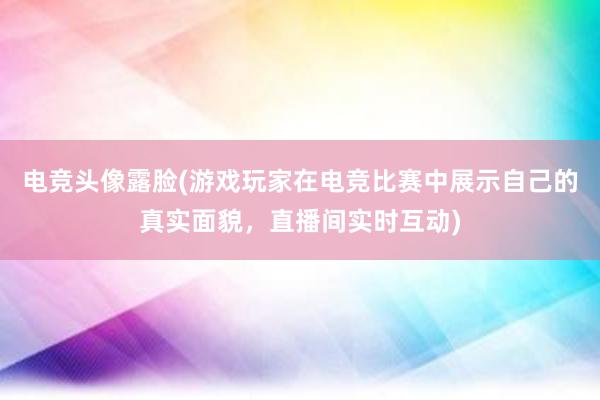 电竞头像露脸(游戏玩家在电竞比赛中展示自己的真实面貌，直播间实时互动)